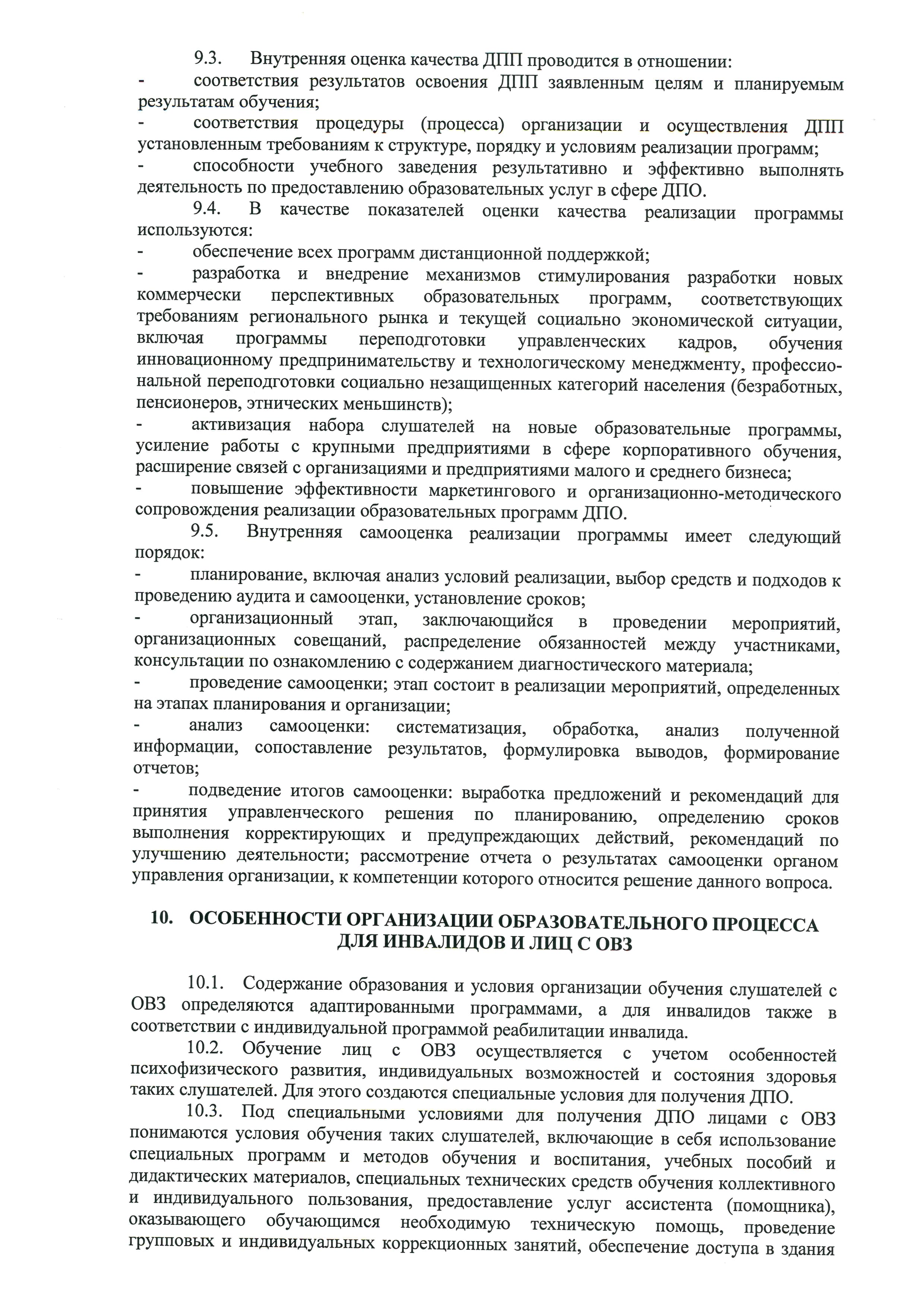 9.3. Внутренняя оценка качества ДПП проводится в отношении:
- соответствия результатов освоения ДПП заявленным целям и планируемым результатам обучения;
- соответствия процедуры (процесса) организации и осуществления ДПП установленным требованиям к структуре, порядку и условиям реализации программ;
- способности учебного заведения результативно и эффективно выполнять деятельность по предоставлению образовательных услуг в сфере ДПО.
9.4. В качестве показателей оценки качества реализации программы используются:
- обеспечение всех программ дистанционной поддержкой;
- разработка и внедрение механизмов стимулирования разработки новых коммерчески перспективных образовательных программ, соответствующих требованиям регионального рынка и текущей социально экономической ситуации, включая программы переподготовки управленческих кадров, обучения инновационному предпринимательству и технологическому менеджменту, профессиональной переподготовки социально незащищенных категорий населения (безработных, пенсионеров, этнических меньшинств);
- активизация набора слушателей на новые образовательные программы, усиление работы с крупными предприятиями в сфере корпоративного обучения, расширение связей с организациями и предприятиями малого и среднего бизнеса;
- повышение эффективности маркетингового и организационно-методического сопровождения реализации образовательных программ ДПО.
9.5. Внутренняя самооценка реализации программы имеет следующий порядок:
- планирование, включая анализ условий реализации, выбор средств и подходов к проведению аудита и самооценки, установление сроков;
- организационный этап, заключающийся в проведении мероприятий, организационных совещаний, распределение обязанностей между участниками, консультации по ознакомлению с содержанием диагностического материала;
- проведение самооценки; этап состоит в реализации мероприятий, определенных на этапах планирования и организации;
- анализ самооценки: систематизация, обработка, анализ полученной информации, сопоставление результатов, формулировка выводов, формирование отчетов;
- подведение итогов самооценки: выработка предложений и рекомендаций для принятия управленческого решения по планированию, определению сроков выполнения корректирующих и предупреждающих действий, рекомендаций по улучшению деятельности; рассмотрение отчета о результатах самооценки органом управления организации, к компетенции которого относится решение данного вопроса.

10. ОСОБЕННОСТИ ОРГАНИЗАЦИИ ОБРАЗОВАТЕЛЬНОГО ПРОЦЕССА ДЛЯ ИНВАЛИДОВ И ЛИЦ С ОВЗ

10.1. Содержание образования и условия организации обучения слушателей с ОВЗ определяются адаптированными программами, а для инвалидов также в соответствии с индивидуальной программой реабилитации инвалида.
10.2. Обучение лиц с ОВЗ осуществляется с учетом особенностей психофизического развития, индивидуальных возможностей и состояния здоровья таких слушателей. Для этого создаются специальные условия для получения ДПО.
10.3. Под специальными условиями для получения ДПО лицами с ОВЗ понимаются условия обучения таких слушателей, включающие в себя использование специальных программ и методов обучения и воспитания, учебных пособий и дидактических материалов, специальных технических средств обучения коллективного и индивидуального пользования, предоставление услуг ассистента (помощника), оказывающего обучающимся необходимую техническую помощь, проведение групповых и индивидуальных коррекционных занятий, обеспечение доступа в здания